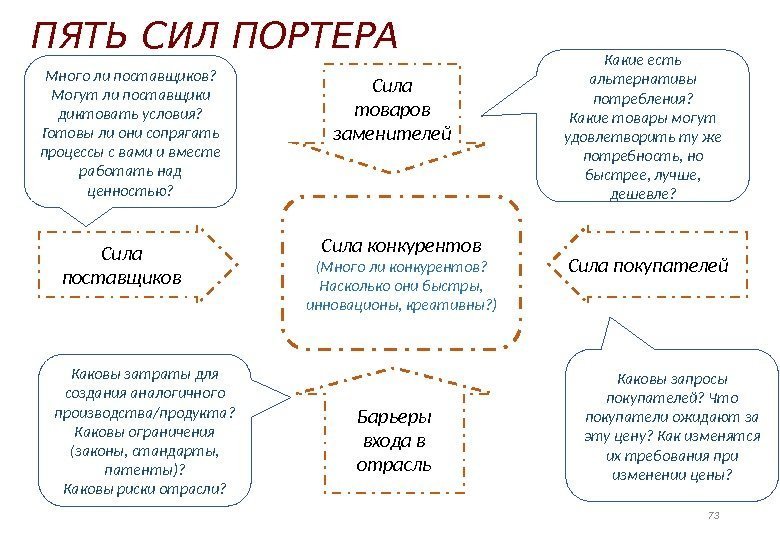 ПЯТЬ СИЛ ПОРТЕРА

Много ли поставщиков? Могут ли поставщики диктовать условия? Готовы ли они сопрягать процессы с вами и вместе работать над ценностью?

Сила товаров заменителей

Какие есть альтернативы потребления? Какие товары могут удовлетворить ту же потребность, но быстрее, лучше, дешевле?

Сила поставщиков

Сила конкурентов
(Много ли конкурентов? Насколько они быстры, инновационы, креативны?)

Сила покупателей

Каковы затраты для создания аналогичного производства/продукта? Каковы ограничения (законы, стандарты, патенты)? Каковы риски отрасли?

Барьеры входа в отрасль

Каковы запросы покупателей? Что покупатели ожидают за эту цену? Как изменятся их требования при изменении цены?

73